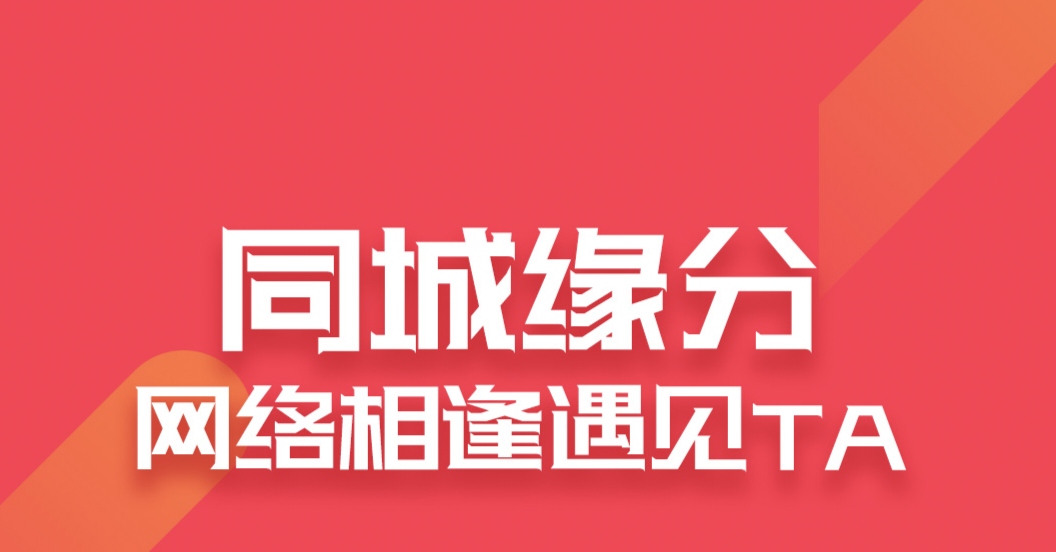 同城缘分
网络相逢遇见TA